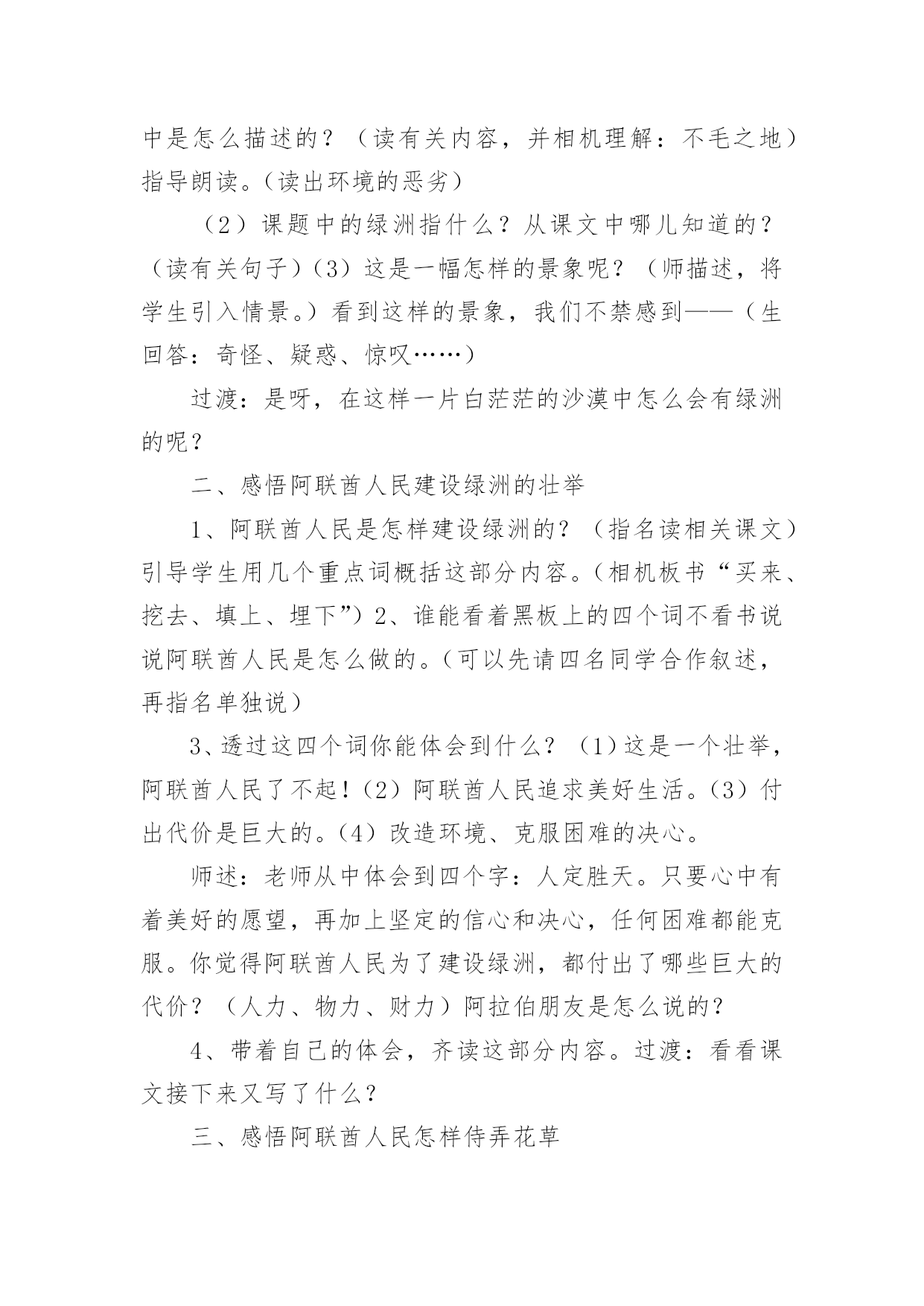 中是怎么描述的？（读有关内容，并相机理解：不毛之地）指导朗读。(读出环境的恶劣）

（2）课题中的绿洲指什么？从课文中哪儿知道的？（读有关句子）(3）这是一幅怎样的景象呢？（师描述，将学生引入情景。）看到这样的景象，我们不禁感到——（生回答：奇怪、疑惑、惊叹……）

过渡：是呀，在这样一片白茫茫的沙漠中怎么会有绿洲的呢？

二、感悟阿联酋人民建设绿洲的壮举

1、阿联酋人民是怎样建设绿洲的？（指名读相关课文）引导学生用几个重点词概括这部分内容。(相机板书“买来、挖去、填上、埋下”）2、谁能看着黑板上的四个词不看书说说阿联酋人民是怎么做的。(可以先请四名同学合作叙述，再指名单独说）

3、透过这四个词你能体会到什么？（1)这是一个壮举，阿联酋人民了不起！(2）阿联酋人民追求美好生活。(3）付出代价是巨大的。(4）改造环境、克服困难的决心。

师述：老师从中体会到四个字：人定胜天。只要心中有着美好的愿望，再加上坚定的信心和决心，任何困难都能克服。你觉得阿联酋人民为了建设绿洲，都付出了哪些巨大的代价？（人力、物力、财力）阿拉伯朋友是怎么说的？

4、带着自己的体会，齐读这部分内容。过渡：看看课文接下来又写了什么？

三、感悟阿联酋人民怎样侍弄花草